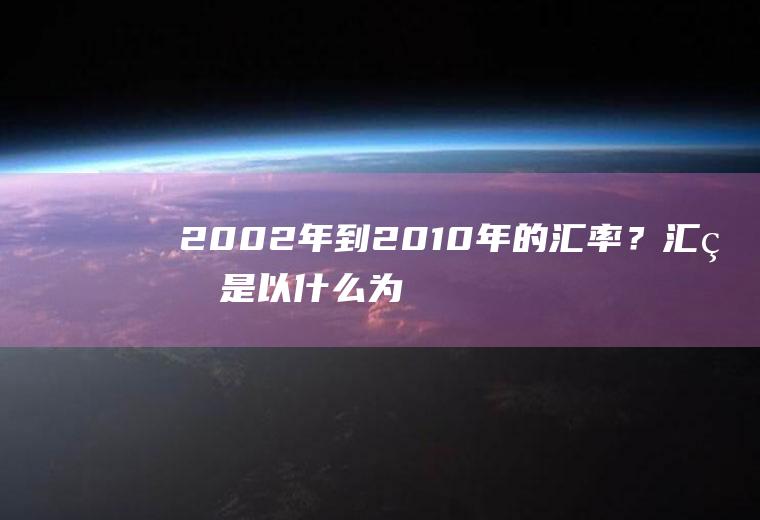 2002年到2010年的汇率？汇ç
是以什么为